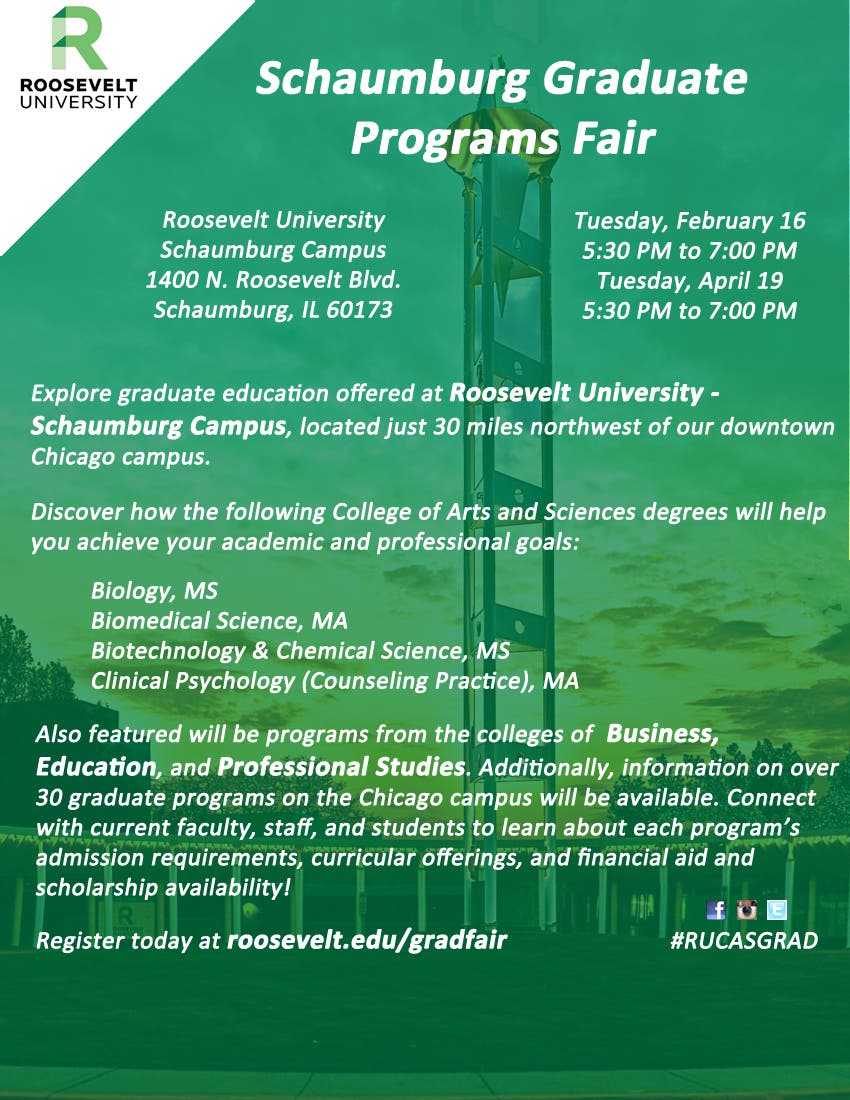 ROOSEVELT UNIVERSITY

Schaumburg Graduate Programs Fair

Roosevelt University
Schaumburg Campus
1400 N. Roosevelt Blvd.
Schaumburg, IL 60173

Tuesday, February 16
5:30 PM to 7:00 PM
Tuesday, April 19
5:30 PM to 7:00 PM

Explore graduate education offered at Roosevelt University - Schaumburg Campus, located just 30 miles northwest of our downtown Chicago campus.

Discover how the following College of Arts and Sciences degrees will help you achieve your academic and professional goals:

Biology, MS
Biomedical Science, MA
Biotechnology & Chemical Science, MS
Clinical Psychology (Counseling Practice), MA

Also featured will be programs from the colleges of Business, Education, and Professional Studies. Additionally, information on over 30 graduate programs on the Chicago campus will be available. Connect with current faculty, staff, and students to learn about each program's admission requirements, curricular offerings, and financial aid and scholarship availability!

Register today at roosevelt.edu/gradfair

#RUCASGRAD